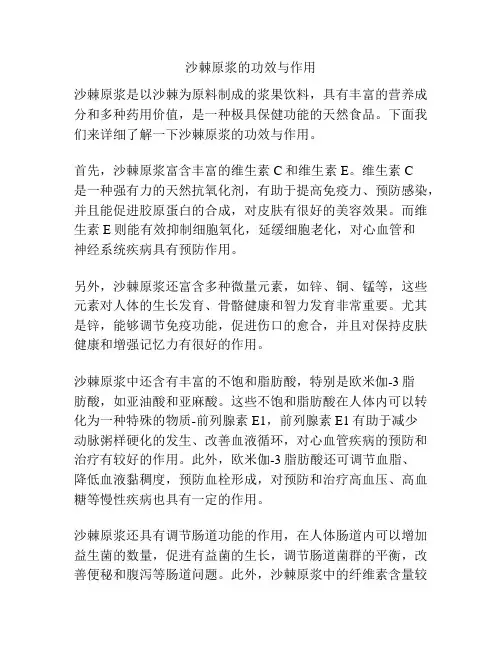 沙棘原浆的功效与作用

沙棘原浆是以沙棘为原料制成的浆果饮料，具有丰富的营养成分和多种药用价值，是一种极具保健功能的天然食品。下面我们来详细了解一下沙棘原浆的功效与作用。

首先，沙棘原浆富含丰富的维生素 C 和维生素 E。维生素 C 是一种强有力的天然抗氧化剂，有助于提高免疫力、预防感染，并且能促进胶原蛋白的合成，对皮肤有很好的美容效果。而维生素 E 则能有效抑制细胞氧化，延缓细胞老化，对心血管和神经系统疾病具有预防作用。

另外，沙棘原浆还富含多种微量元素，如锌、铜、锰等，这些元素对人体的生长发育、骨骼健康和智力发育非常重要。尤其是锌，能够调节免疫功能，促进伤口的愈合，并且对保持皮肤健康和增强记忆力有很好的作用。

沙棘原浆中还含有丰富的不饱和脂肪酸，特别是欧米伽-3 脂肪酸，如亚油酸和亚麻酸。这些不饱和脂肪酸在人体内可以转化为一种特殊的物质-前列腺素 E1，前列腺素 E1 有助于减少动脉粥样硬化的发生、改善血液循环，对心血管疾病的预防和治疗有较好的作用。此外，欧米伽-3 脂肪酸还可调节血脂、降低血液黏稠度，预防血栓形成，对预防和治疗高血压、高血糖等慢性疾病也具有一定的作用。

沙棘原浆还具有调节肠道功能的作用，在人体肠道内可以增加益生菌的数量，促进有益菌的生长，调节肠道菌群的平衡，改善便秘和腹泻等肠道问题。此外，沙棘原浆中的纤维素含量较